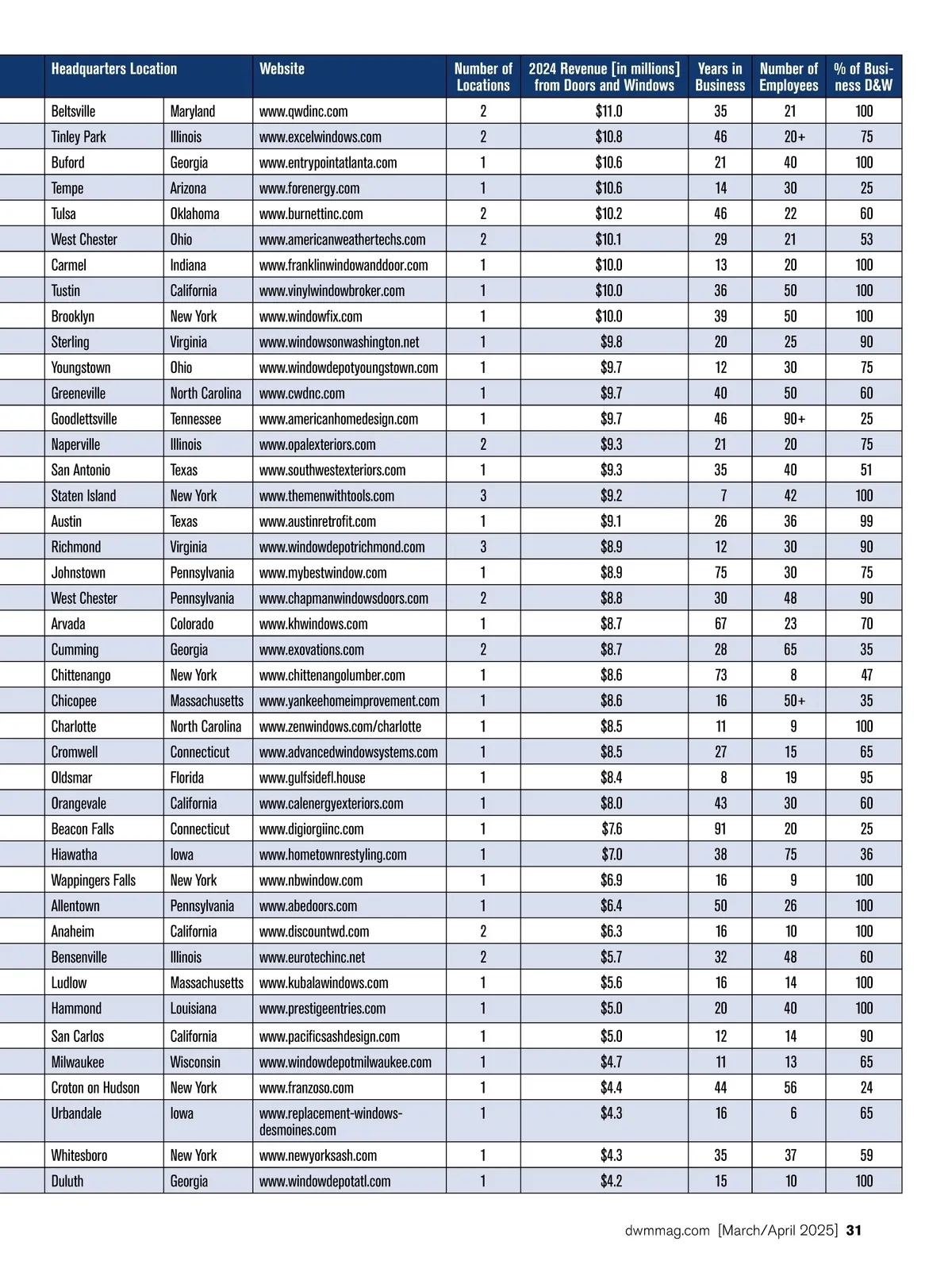 | Headquarters Location | | Website | Number of Locations | 2024 Revenue [in millions] from Doors and Windows | Years in Business | Number of Employees | % of Business D&W |
|---|---|---|---|---|---|---|---|
| Beltsville | Maryland | www.qwdinc.com | 2 | $11.0 | 35 | 21 | 100 |
| Tinley Park | Illinois | www.excelwindows.com | 2 | $10.8 | 46 | 20+ | 75 |
| Buford | Georgia | www.entrypointatlanta.com | 1 | $10.6 | 21 | 40 | 100 |
| Tempe | Arizona | www.forenergy.com | 1 | $10.6 | 14 | 30 | 25 |
| Tulsa | Oklahoma | www.burnettinc.com | 2 | $10.2 | 46 | 22 | 60 |
| West Chester | Ohio | www.americanweathertechs.com | 2 | $10.1 | 29 | 21 | 53 |
| Carmel | Indiana | www.franklinwindowanddoor.com | 1 | $10.0 | 13 | 20 | 100 |
| Tustin | California | www.vinylwindowbroker.com | 1 | $10.0 | 36 | 50 | 100 |
| Brooklyn | New York | www.windowfix.com | 1 | $10.0 | 39 | 50 | 100 |
| Sterling | Virginia | www.windowsonwashington.net | 1 | $9.8 | 20 | 25 | 90 |
| Youngstown | Ohio | www.windowdepotyoungstown.com | 1 | $9.7 | 12 | 30 | 75 |
| Greeneville | North Carolina | www.cwdnc.com | 1 | $9.7 | 40 | 50 | 60 |
| Goodlettsville | Tennessee | www.americanhomedesign.com | 1 | $9.7 | 46 | 90+ | 25 |
| Naperville | Illinois | www.opalexteriors.com | 2 | $9.3 | 21 | 20 | 75 |
| San Antonio | Texas | www.southwestexteriors.com | 1 | $9.3 | 35 | 40 | 51 |
| Staten Island | New York | www.themenwithtools.com | 3 | $9.2 | 7 | 42 | 100 |
| Austin | Texas | www.austinretrofit.com | 1 | $9.1 | 26 | 36 | 99 |
| Richmond | Virginia | www.windowdepotrichmond.com | 3 | $8.9 | 12 | 30 | 90 |
| Johnstown | Pennsylvania | www.mybestwindow.com | 1 | $8.9 | 75 | 30 | 75 |
| West Chester | Pennsylvania | www.chapmanwindowsdoors.com | 2 | $8.8 | 30 | 48 | 90 |
| Arvada | Colorado | www.khwindows.com | 1 | $8.7 | 67 | 23 | 70 |
| Cumming | Georgia | www.exovations.com | 2 | $8.7 | 28 | 65 | 35 |
| Chittenango | New York | www.chittenangolumber.com | 1 | $8.6 | 73 | 8 | 47 |
| Chicopee | Massachusetts | www.yankeehomeimprovement.com | 1 | $8.6 | 16 | 50+ | 35 |
| Charlotte | North Carolina | www.zenwindows.com/charlotte | 1 | $8.5 | 11 | 9 | 100 |
| Cromwell | Connecticut | www.advancedwindowsystems.com | 1 | $8.5 | 27 | 15 | 65 |
| Oldsmar | Florida | www.gulfsidefl.house | 1 | $8.4 | 8 | 19 | 95 |
| Orangevale | California | www.calenergyexteriors.com | 1 | $8.0 | 43 | 30 | 60 |
| Beacon Falls | Connecticut | www.digiorgiinc.com | 1 | $7.6 | 91 | 20 | 25 |
| Hiawatha | Iowa | www.hometownrestyling.com | 1 | $7.0 | 38 | 75 | 36 |
| Wappingers Falls | New York | www.nbwindow.com | 1 | $6.9 | 16 | 9 | 100 |
| Allentown | Pennsylvania | www.abedoors.com | 1 | $6.4 | 50 | 26 | 100 |
| Anaheim | California | www.discountwd.com | 2 | $6.3 | 16 | 10 | 100 |
| Bensenville | Illinois | www.eurotechinc.net | 2 | $5.7 | 32 | 48 | 60 |
| Ludlow | Massachusetts | www.kubalawindows.com | 1 | $5.6 | 16 | 14 | 100 |
| Hammond | Louisiana | www.prestigeentries.com | 1 | $5.0 | 20 | 40 | 100 |
| San Carlos | California | www.pacificsashdesign.com | 1 | $5.0 | 12 | 14 | 90 |
| Milwaukee | Wisconsin | www.windowdepotmilwaukee.com | 1 | $4.7 | 11 | 13 | 65 |
| Croton on Hudson | New York | www.franzoso.com | 1 | $4.4 | 44 | 56 | 24 |
| Urbandale | Iowa | www.replacement-windows-desmoines.com | 1 | $4.3 | 16 | 6 | 65 |
| Whitesboro | New York | www.newyorksash.com | 1 | $4.3 | 35 | 37 | 59 |
| Duluth | Georgia | www.windowdepotatl.com | 1 | $4.2 | 15 | 10 | 100 |

dwmmag.com [March/April 2025] 31